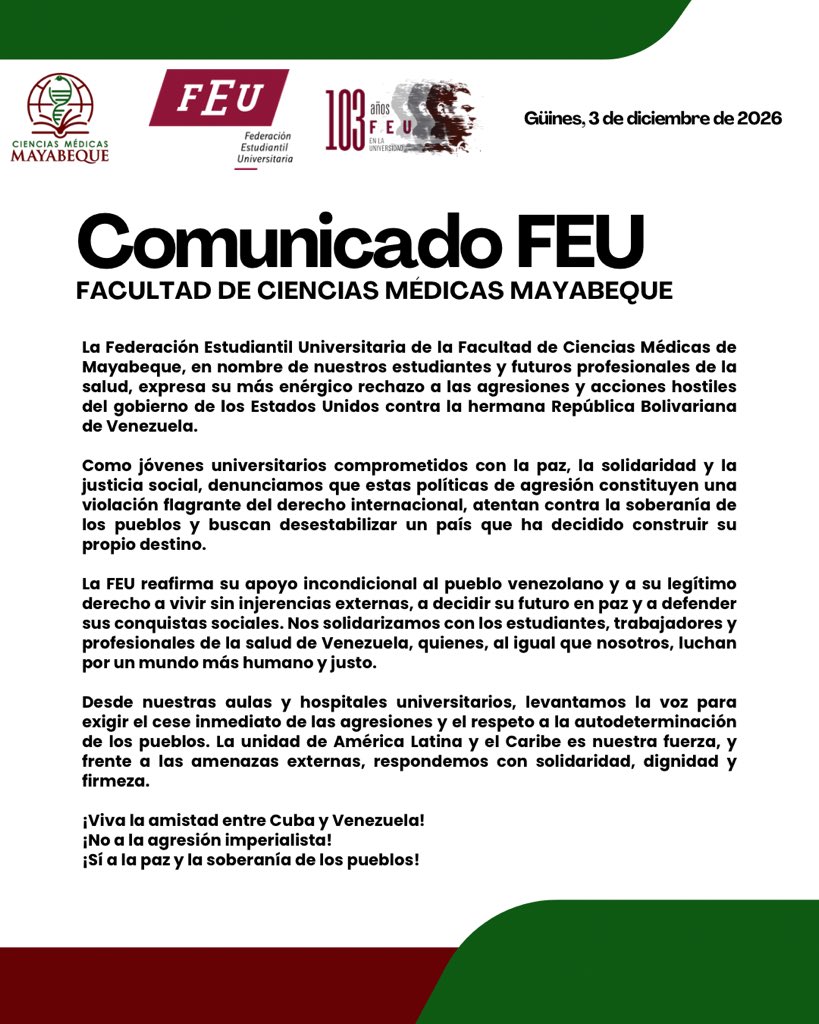 CIENCIAS MÉDICAS MAYABEQUE

FEU
Federación Estudiantil Universitaria

103 años FEU EN LA UNIVERSIDAD

Güines, 3 de diciembre de 2026

Comunicado FEU
FACULTAD DE CIENCIAS MÉDICAS MAYABEQUE

La Federación Estudiantil Universitaria de la Facultad de Ciencias Médicas de Mayabeque, en nombre de nuestros estudiantes y futuros profesionales de la salud, expresa su más enérgico rechazo a las agresiones y acciones hostiles del gobierno de los Estados Unidos contra la hermana República Bolivariana de Venezuela.

Como jóvenes universitarios comprometidos con la paz, la solidaridad y la justicia social, denunciamos que estas políticas de agresión constituyen una violación flagrante del derecho internacional, atentan contra la soberanía de los pueblos y buscan desestabilizar un país que ha decidido construir su propio destino.

La FEU reafirma su apoyo incondicional al pueblo venezolano y a su legítimo derecho a vivir sin injerencias externas, a decidir su futuro en paz y a defender sus conquistas sociales. Nos solidarizamos con los estudiantes, trabajadores y profesionales de la salud de Venezuela, quienes, al igual que nosotros, luchan por un mundo más humano y justo.

Desde nuestras aulas y hospitales universitarios, levantamos la voz para exigir el cese inmediato de las agresiones y el respeto a la autodeterminación de los pueblos. La unidad de América Latina y el Caribe es nuestra fuerza, y frente a las amenazas externas, respondemos con solidaridad, dignidad y firmeza.

¡Viva la amistad entre Cuba y Venezuela!
¡No a la agresión imperialista!
¡Sí a la paz y la soberanía de los pueblos!